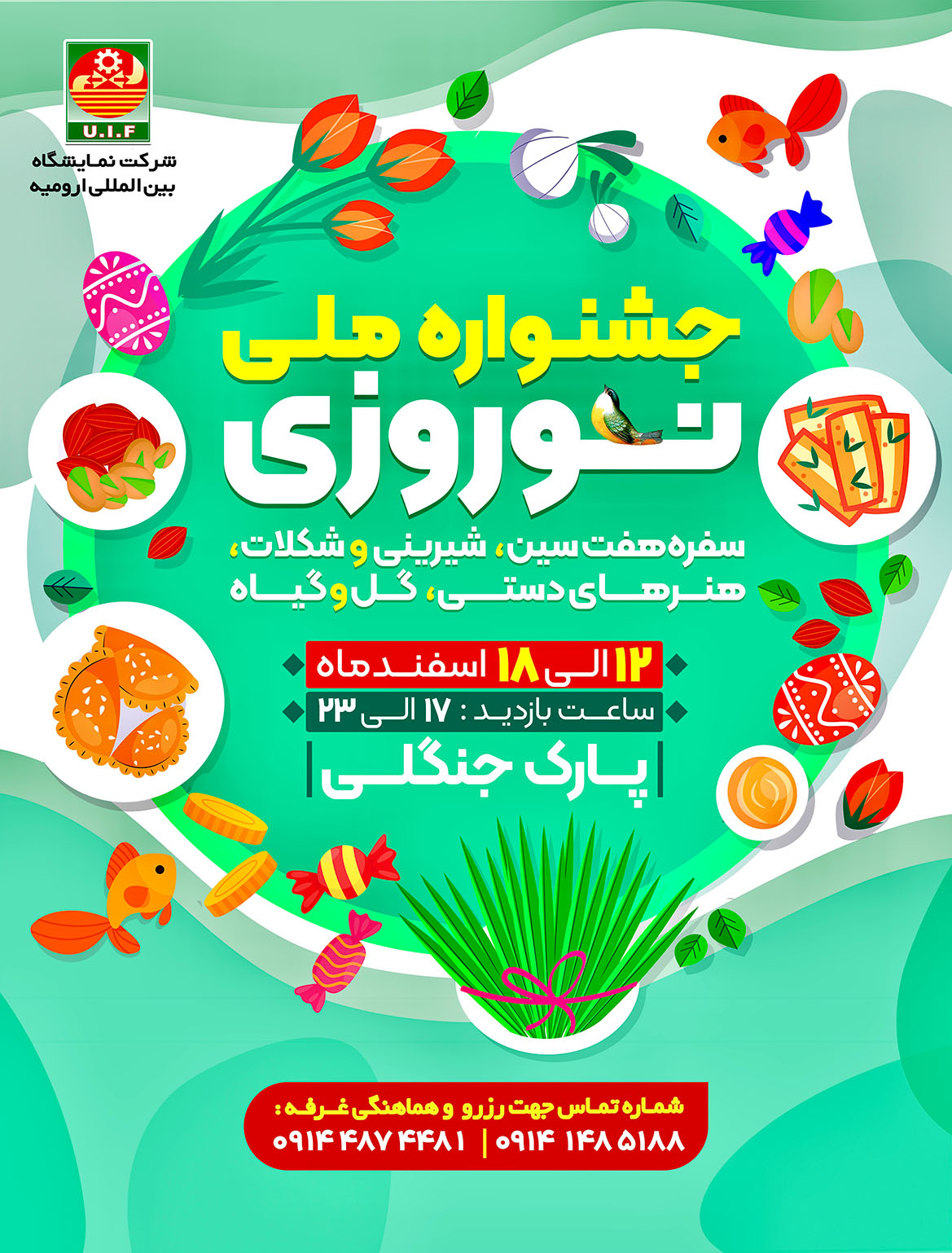 U.I.F
شرکت نمایشگاه بین المللی ارومیه

جشنواره ملی نوروزی

سفره هفت سین، شیرینی و شکلات، هنرهای دستی، گل و گیاه

۱۲ الی ۱۸ اسفندماه
ساعت بازدید : ۱۷ الی ۲۳
پارک جنگلی

شماره تماس جهت رزرو و هماهنگی غرفه :
۰۹۱۴ ۱۴۸ ۵۱۸۸ | ۰۹۱۴ ۴۸۷ ۴۴۸۱